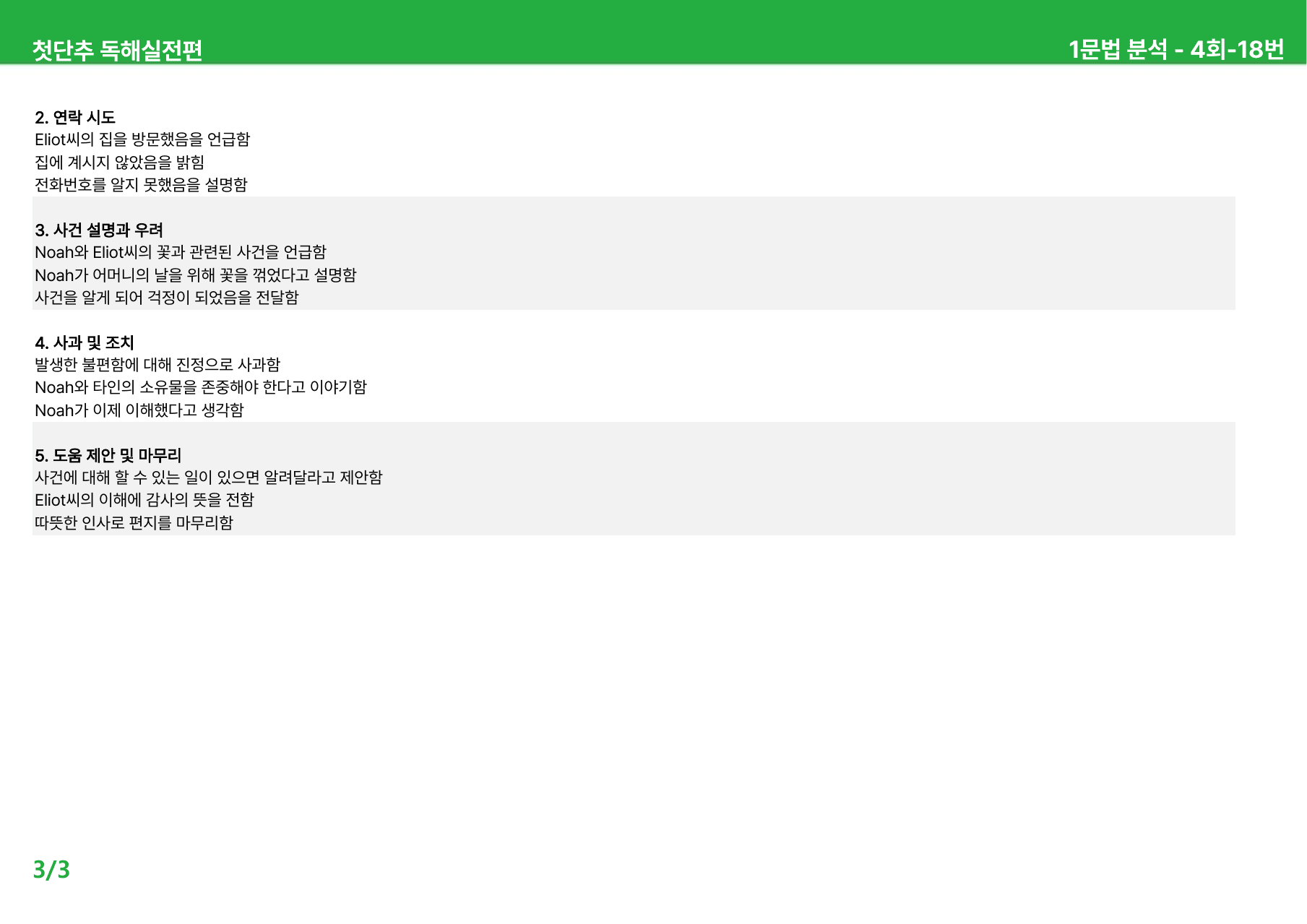 첫단추 독해실전편

1문법 분석 - 4회-18번

2. 연락 시도
Eliot씨의 집을 방문했음을 언급함
집에 계시지 않았음을 밝힘
전화번호를 알지 못했음을 설명함

3. 사건 설명과 우려
Noah와 Eliot씨의 꽃과 관련된 사건을 언급함
Noah가 어머니의 날을 위해 꽃을 꺾었다고 설명함
사건을 알게 되어 걱정이 되었음을 전달함

4. 사과 및 조치
발생한 불편함에 대해 진정으로 사과함
Noah와 타인의 소유물을 존중해야 한다고 이야기함
Noah가 이제 이해했다고 생각함

5. 도움 제안 및 마무리
사건에 대해 할 수 있는 일이 있으면 알려달라고 제안함
Eliot씨의 이해에 감사의 뜻을 전함
따뜻한 인사로 편지를 마무리함

3/3